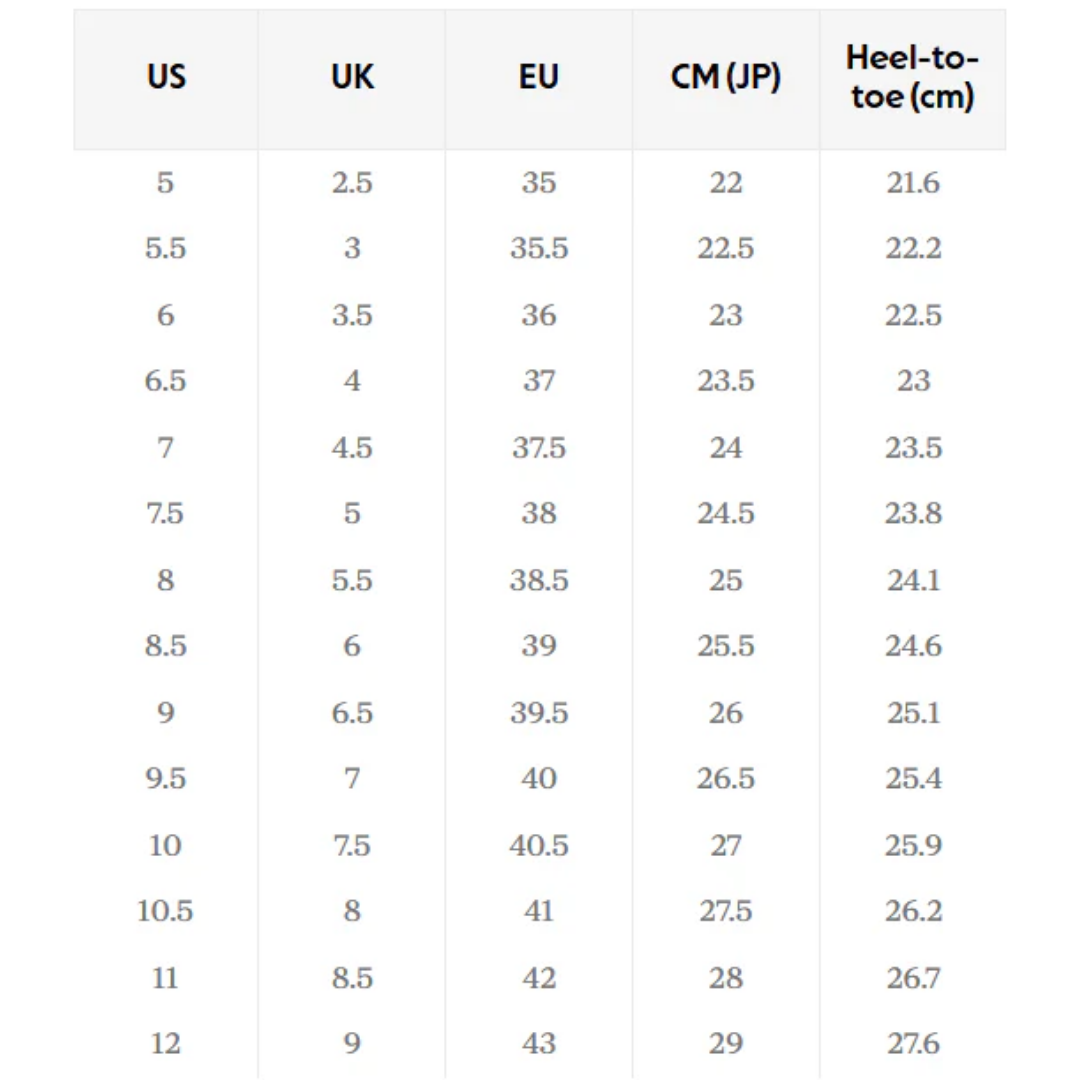 | US | UK | EU | CM (JP) | Heel-to-toe (cm) |
|---|---|---|---|---|
| 5 | 2.5 | 35 | 22 | 21.6 |
| 5.5 | 3 | 35.5 | 22.5 | 22.2 |
| 6 | 3.5 | 36 | 23 | 22.5 |
| 6.5 | 4 | 37 | 23.5 | 23 |
| 7 | 4.5 | 37.5 | 24 | 23.5 |
| 7.5 | 5 | 38 | 24.5 | 23.8 |
| 8 | 5.5 | 38.5 | 25 | 24.1 |
| 8.5 | 6 | 39 | 25.5 | 24.6 |
| 9 | 6.5 | 39.5 | 26 | 25.1 |
| 9.5 | 7 | 40 | 26.5 | 25.4 |
| 10 | 7.5 | 40.5 | 27 | 25.9 |
| 10.5 | 8 | 41 | 27.5 | 26.2 |
| 11 | 8.5 | 42 | 28 | 26.7 |
| 12 | 9 | 43 | 29 | 27.6 |